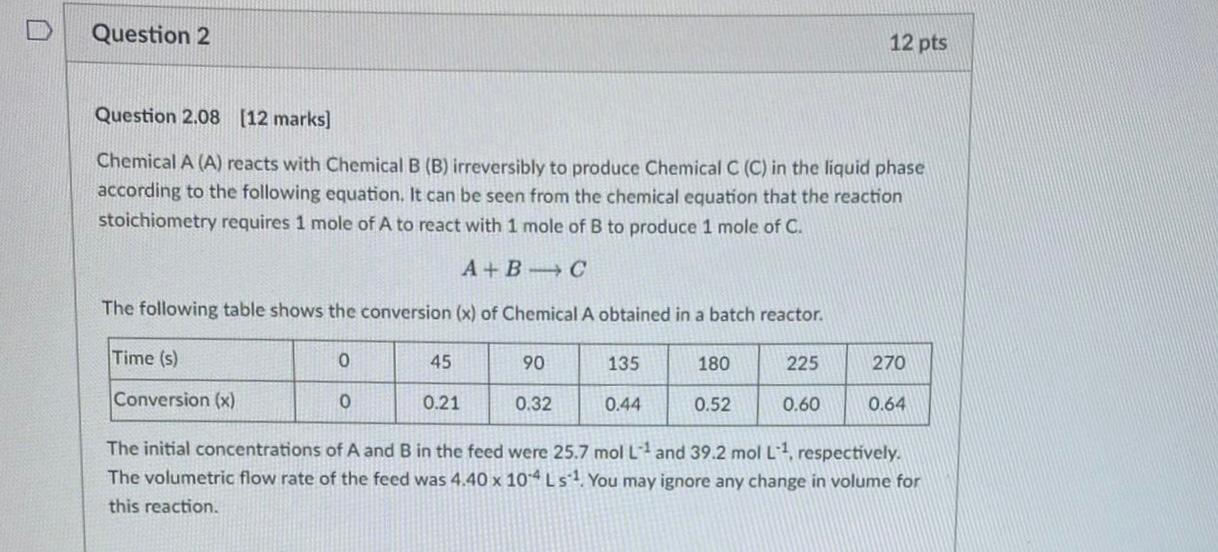 Question 2

12 pts

Question 2.08 [12 marks]

Chemical A (A) reacts with Chemical B (B) irreversibly to produce Chemical C (C) in the liquid phase according to the following equation. It can be seen from the chemical equation that the reaction stoichiometry requires 1 mole of A to react with 1 mole of B to produce 1 mole of C.

$A + B \longrightarrow C$

The following table shows the conversion (x) of Chemical A obtained in a batch reactor.

| Time (s) | 0 | 45 | 90 | 135 | 180 | 225 | 270 |
|---|---|---|---|---|---|---|---|
| Conversion (x) | 0 | 0.21 | 0.32 | 0.44 | 0.52 | 0.60 | 0.64 |

The initial concentrations of A and B in the feed were 25.7 mol $L^{-1}$ and 39.2 mol $L^{-1}$, respectively. The volumetric flow rate of the feed was 4.40 x $10^{-4}$ L $s^{-1}$. You may ignore any change in volume for this reaction.